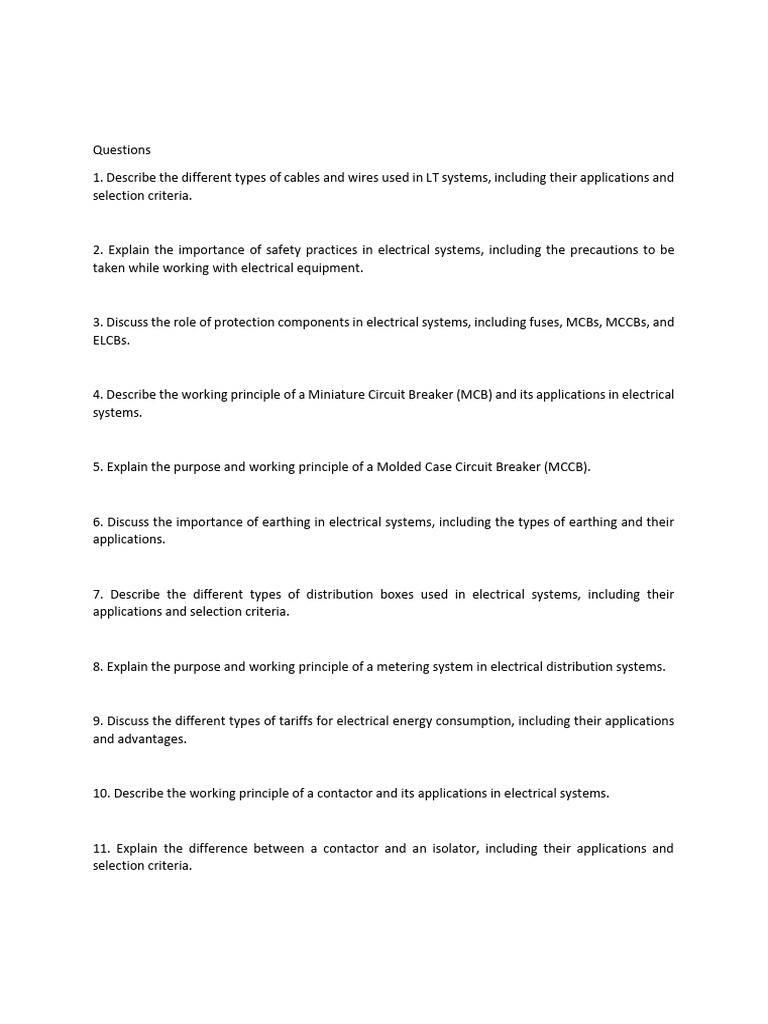 Questions

1. Describe the different types of cables and wires used in LT systems, including their applications and selection criteria.

2. Explain the importance of safety practices in electrical systems, including the precautions to be taken while working with electrical equipment.

3. Discuss the role of protection components in electrical systems, including fuses, MCBs, MCCBs, and ELCBs.

4. Describe the working principle of a Miniature Circuit Breaker (MCB) and its applications in electrical systems.

5. Explain the purpose and working principle of a Molded Case Circuit Breaker (MCCB).

6. Discuss the importance of earthing in electrical systems, including the types of earthing and their applications.

7. Describe the different types of distribution boxes used in electrical systems, including their applications and selection criteria.

8. Explain the purpose and working principle of a metering system in electrical distribution systems.

9. Discuss the different types of tariffs for electrical energy consumption, including their applications and advantages.

10. Describe the working principle of a contactor and its applications in electrical systems.

11. Explain the difference between a contactor and an isolator, including their applications and selection criteria.